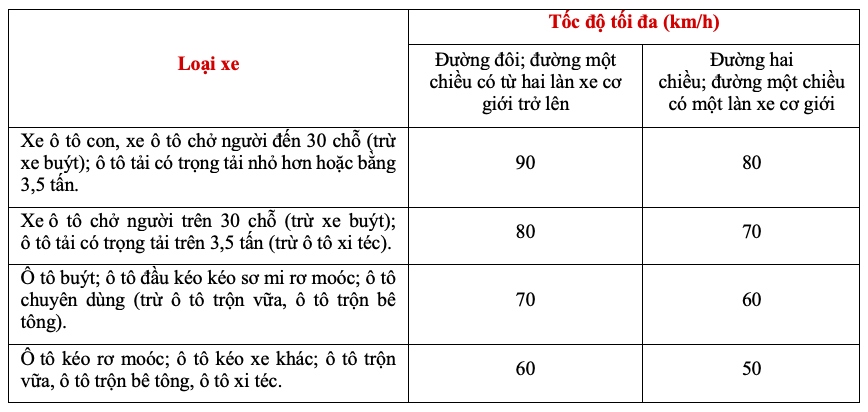 | Loại xe | Tốc độ tối đa (km/h) | |
|---|---|---|
| | Đường đôi; đường một chiều có từ hai làn xe cơ giới trở lên | Đường hai chiều; đường một chiều có một làn xe cơ giới |
| Xe ô tô con, xe ô tô chở người đến 30 chỗ (trừ xe buýt); ô tô tải có trọng tải nhỏ hơn hoặc bằng 3,5 tấn. | 90 | 80 |
| Xe ô tô chở người trên 30 chỗ (trừ xe buýt); ô tô tải có trọng tải trên 3,5 tấn (trừ ô tô xi téc). | 80 | 70 |
| Ô tô buýt; ô tô đầu kéo kéo sơ mi rơ moóc; ô tô chuyên dùng (trừ ô tô trộn vữa, ô tô trộn bê tông). | 70 | 60 |
| Ô tô kéo rơ moóc; ô tô kéo xe khác; ô tô trộn vữa, ô tô trộn bê tông, ô tô xi téc. | 60 | 50 |